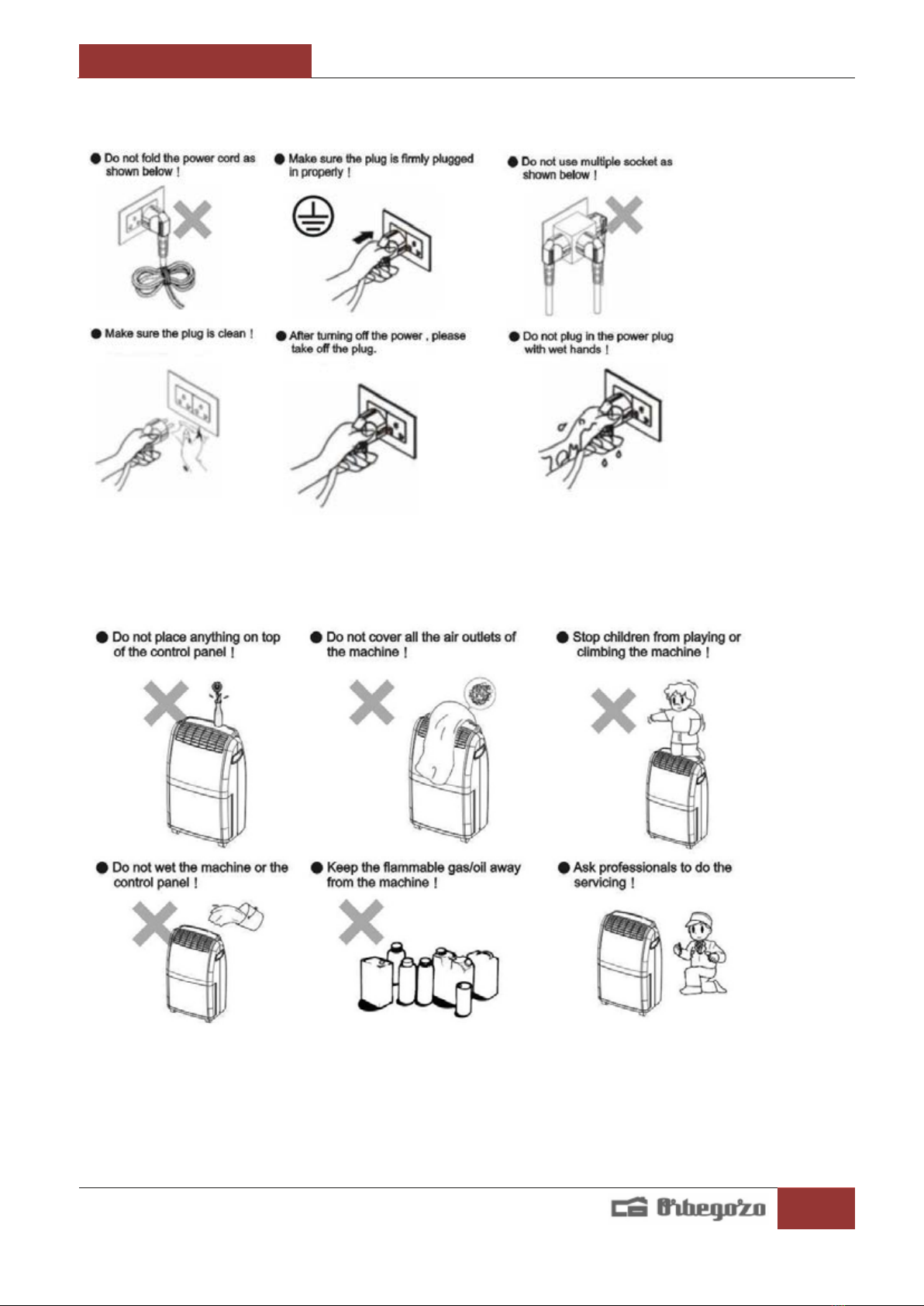 ● Do not fold the power cord as shown below !

● Make sure the plug is firmly plugged in properly !

● Do not use multiple socket as shown below !

● Make sure the plug is clean !

● After turning off the power , please take off the plug.

● Do not plug in the power plug with wet hands !

● Do not place anything on top of the control panel !

● Do not cover all the air outlets of the machine !

● Stop children from playing or climbing the machine !

● Do not wet the machine or the control panel !

● Keep the flammable gas/oil away from the machine !

● Ask professionals to do the servicing !

Orbegozo